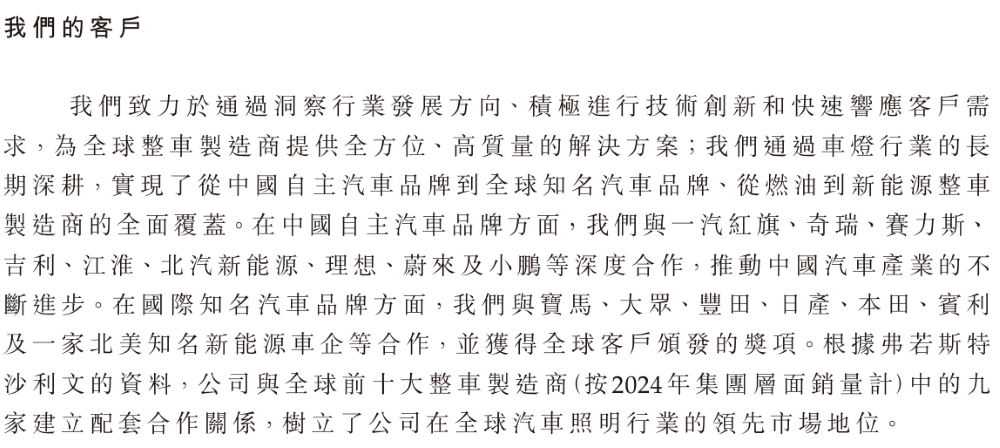 我們的客戶

我們致力於通過洞察行業發展方向、積極進行技術創新和快速響應客戶需求，為全球整車製造商提供全方位、高質量的解決方案；我們通過車燈行業的長期深耕，實現了從中國自主汽車品牌到全球知名汽車品牌、從燃油到新能源整車製造商的全面覆蓋。在中國自主汽車品牌方面，我們與一汽紅旗、奇瑞、賽力斯、吉利、江淮、北汽新能源、理想、蔚來及小鵬等深度合作，推動中國汽車產業的不斷進步。在國際知名汽車品牌方面，我們與寶馬、大眾、豐田、日產、本田、賓利及一家北美知名新能源車企等合作，並獲得全球客戶頒發的獎項。根據弗若斯特沙利文的資料，公司與全球前十大整車製造商(按2024年集團層面銷量計)中的九家建立配套合作關係，樹立了公司在全球汽車照明行業的領先市場地位。